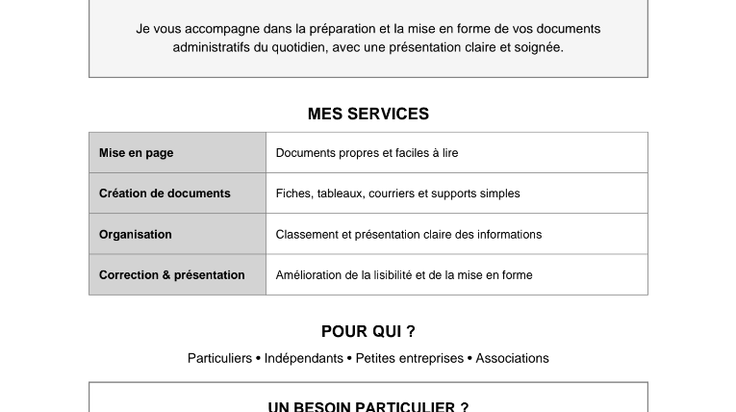 Je vous accompagne dans la préparation et la mise en forme de vos documents administratifs du quotidien, avec une présentation claire et soignée.

MES SERVICES

| Mise en page | Documents propres et faciles à lire |
|---|---|
| Création de documents | Fiches, tableaux, courriers et supports simples |
| Organisation | Classement et présentation claire des informations |
| Correction & présentation | Amélioration de la lisibilité et de la mise en forme |

POUR QUI ?

Particuliers • Indépendants • Petites entreprises • Associations

UN BESOIN PARTICULIER ?